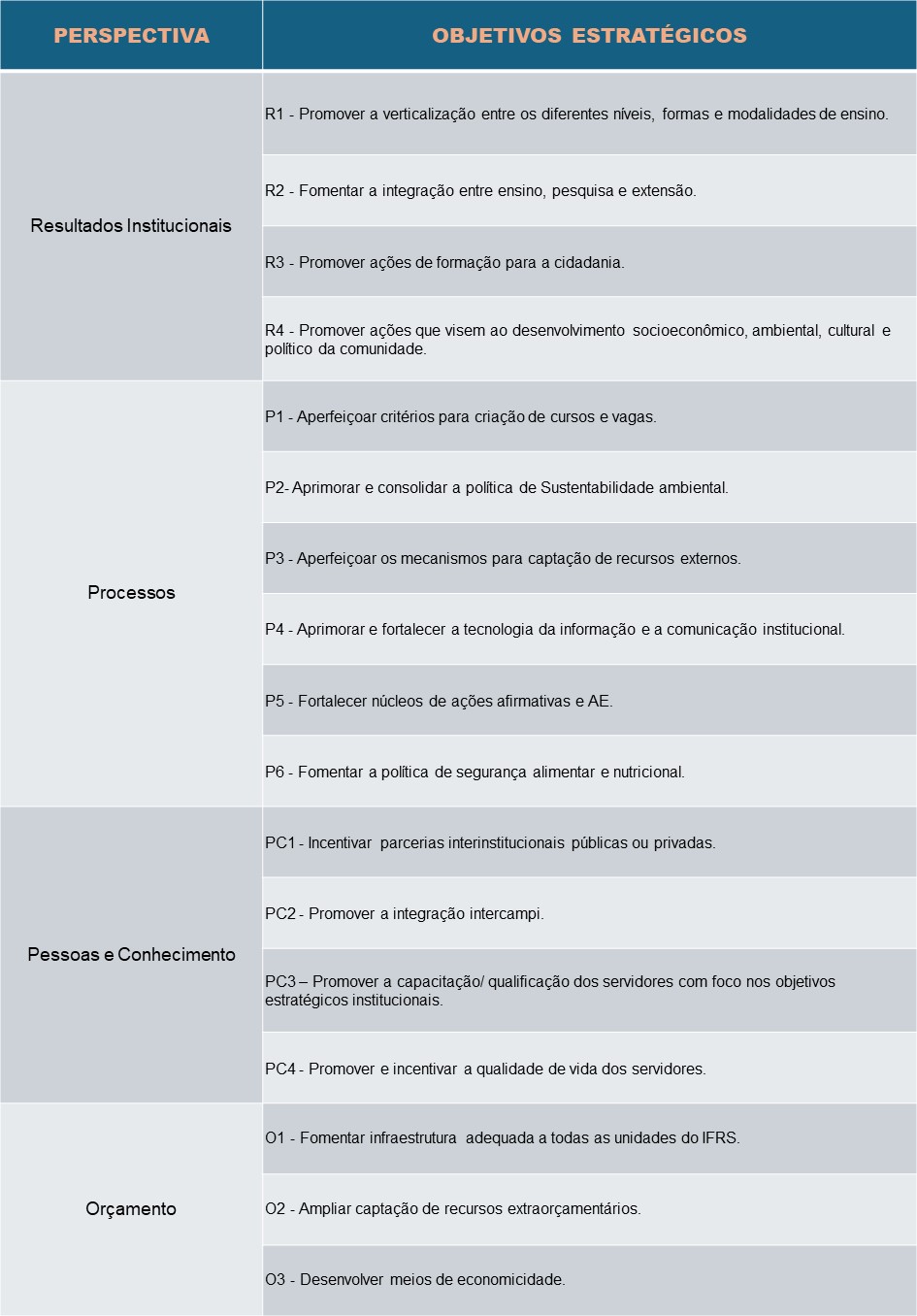 | PERSPECTIVA | OBJETIVOS ESTRATÉGICOS |
|---|---|
| Resultados Institucionais | R1 - Promover a verticalização entre os diferentes níveis, formas e modalidades de ensino. |
| | R2 - Fomentar a integração entre ensino, pesquisa e extensão. |
| | R3 - Promover ações de formação para a cidadania. |
| | R4 - Promover ações que visem ao desenvolvimento socioeconômico, ambiental, cultural e político da comunidade. |
| Processos | P1 - Aperfeiçoar critérios para criação de cursos e vagas. |
| | P2- Aprimorar e consolidar a política de Sustentabilidade ambiental. |
| | P3 - Aperfeiçoar os mecanismos para captação de recursos externos. |
| | P4 - Aprimorar e fortalecer a tecnologia da informação e a comunicação institucional. |
| | P5 - Fortalecer núcleos de ações afirmativas e AE. |
| | P6 - Fomentar a política de segurança alimentar e nutricional. |
| Pessoas e Conhecimento | PC1 - Incentivar parcerias interinstitucionais públicas ou privadas. |
| | PC2 - Promover a integração intercampi. |
| | PC3 – Promover a capacitação/ qualificação dos servidores com foco nos objetivos estratégicos institucionais. |
| | PC4 - Promover e incentivar a qualidade de vida dos servidores. |
| Orçamento | O1 - Fomentar infraestrutura adequada a todas as unidades do IFRS. |
| | O2 - Ampliar captação de recursos extraorçamentários. |
| | O3 - Desenvolver meios de economicidade. |